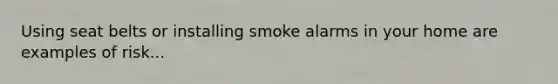 Using seat belts or installing smoke alarms in your home are examples of risk...